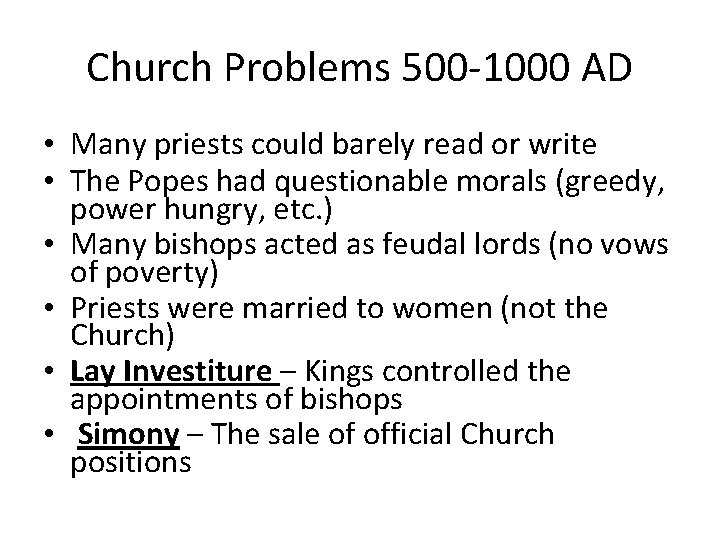 Church Problems 500-1000 AD

• Many priests could barely read or write
• The Popes had questionable morals (greedy, power hungry, etc.)
• Many bishops acted as feudal lords (no vows of poverty)
• Priests were married to women (not the Church)
• Lay Investiture – Kings controlled the appointments of bishops
• Simony – The sale of official Church positions